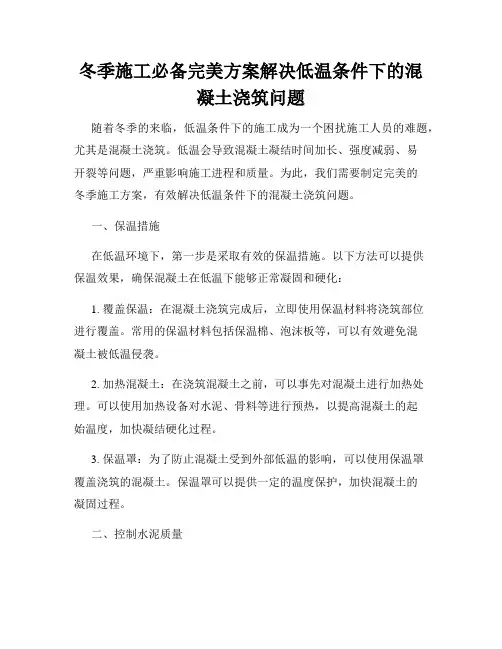 冬季施工必备完美方案解决低温条件下的混凝土浇筑问题

随着冬季的来临，低温条件下的施工成为一个困扰施工人员的难题，尤其是混凝土浇筑。低温会导致混凝土凝结时间加长、强度减弱、易开裂等问题，严重影响施工进程和质量。为此，我们需要制定完美的冬季施工方案，有效解决低温条件下的混凝土浇筑问题。

一、保温措施

在低温环境下，第一步是采取有效的保温措施。以下方法可以提供保温效果，确保混凝土在低温下能够正常凝固和硬化：

1. 覆盖保温：在混凝土浇筑完成后，立即使用保温材料将浇筑部位进行覆盖。常用的保温材料包括保温棉、泡沫板等，可以有效避免混凝土被低温侵袭。

2. 加热混凝土：在浇筑混凝土之前，可以事先对混凝土进行加热处理。可以使用加热设备对水泥、骨料等进行预热，以提高混凝土的起始温度，加快凝结硬化过程。

3. 保温罩：为了防止混凝土受到外部低温的影响，可以使用保温罩覆盖浇筑的混凝土。保温罩可以提供一定的温度保护，加快混凝土的凝固过程。

二、控制水泥质量